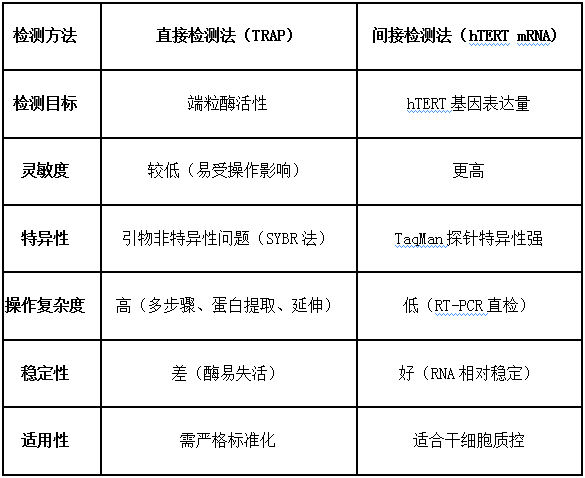 | 检测方法 | 直接检测法（TRAP） | 间接检测法（hTERT mRNA） |
|---|---|---|
| 检测目标 | 端粒酶活性 | hTERT基因表达量 |
| 灵敏度 | 较低（易受操作影响） | 更高 |
| 特异性 | 引物非特异性问题（SYBR法） | TaqMan探针特异性强 |
| 操作复杂度 | 高（多步骤、蛋白提取、延伸） | 低（RT-PCR直检） |
| 稳定性 | 差（酶易失活） | 好（RNA相对稳定） |
| 适用性 | 需严格标准化 | 适合干细胞质控 |